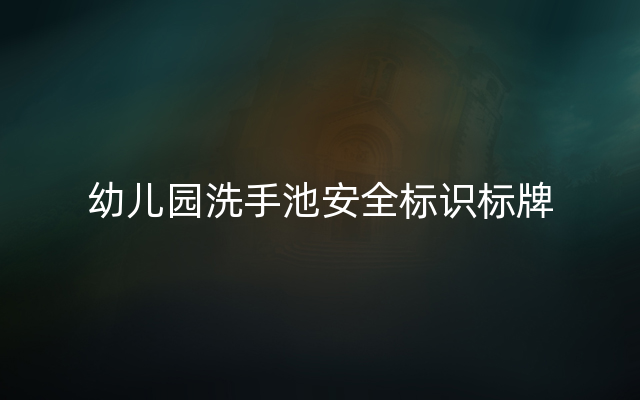 幼儿园洗手池安全标识标牌